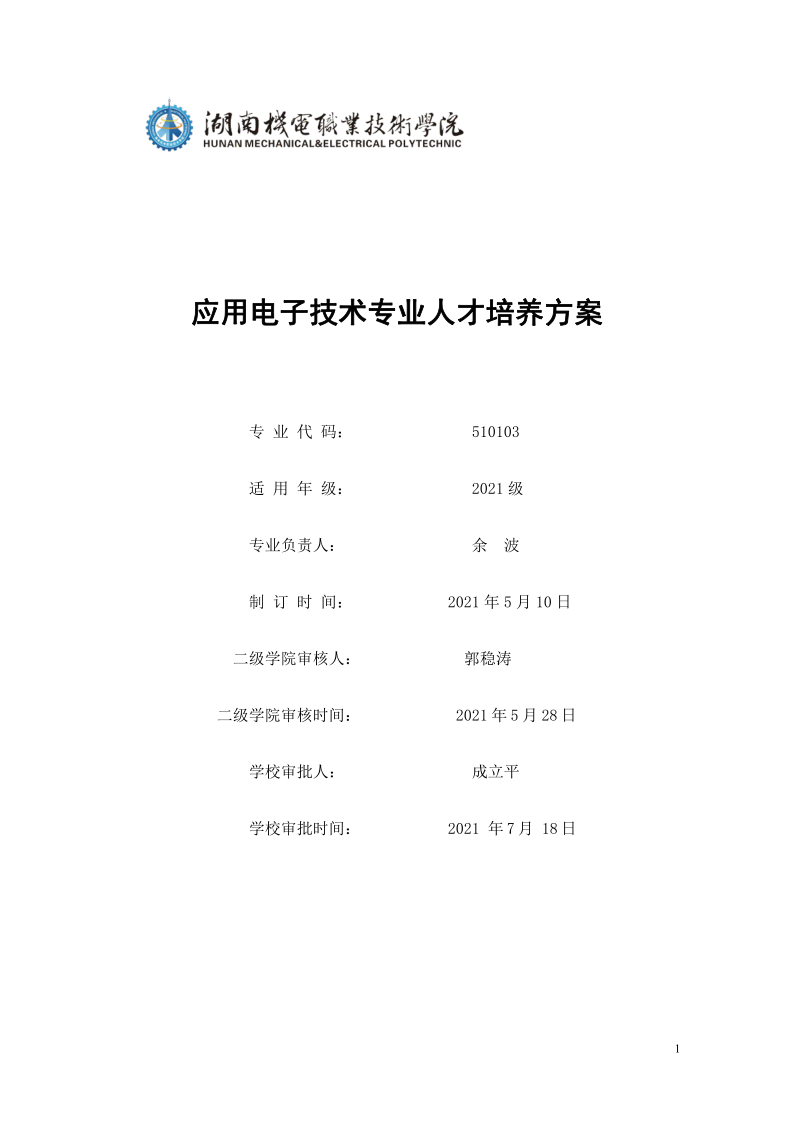 湖南機電職業技術學院
HUNAN MECHANICAL&ELECTRICAL POLYTECHNIC

应用电子技术专业人才培养方案

专 业 代 码： 510103

适 用 年 级： 2021 级

专业负责人： 余 波

制 订 时 间： 2021 年 5 月 10 日

二级学院审核人： 郭稳涛

二级学院审核时间： 2021 年 5 月 28 日

学校审批人： 成立平

学校审批时间： 2021 年 7 月 18 日

1